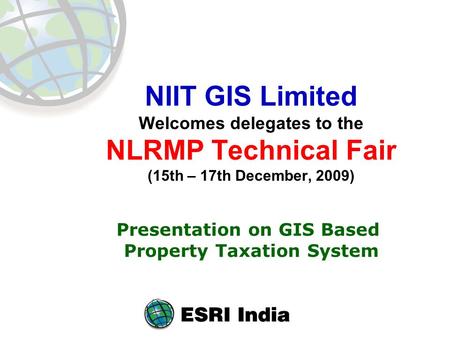 NIIT GIS Limited
Welcomes delegates to the
NLRMP Technical Fair
(15th – 17th December, 2009)

Presentation on GIS Based Property Taxation System

ESRI India